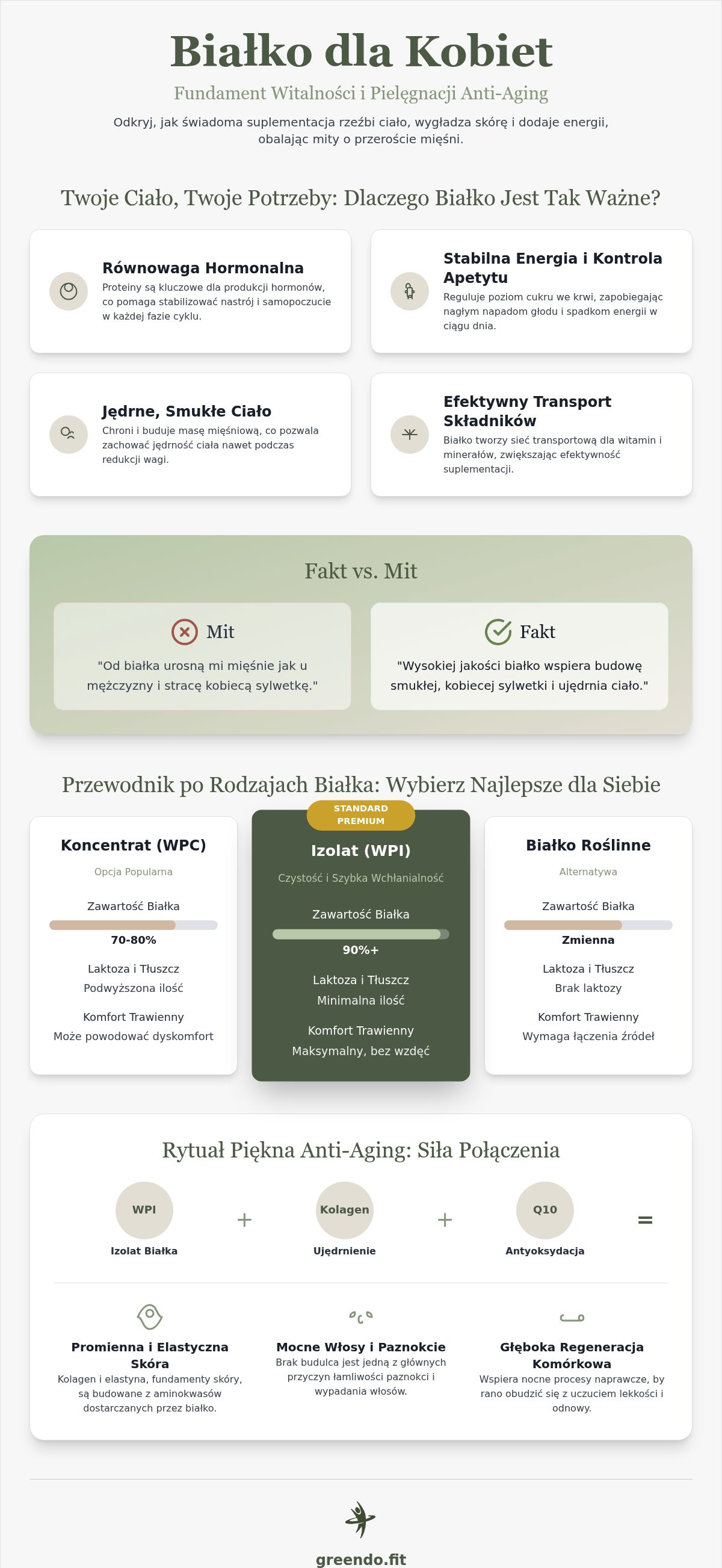 Białko dla Kobiet

Fundament Witalności i Pielęgnacji Anti-Aging

Odkryj, jak świadoma suplementacja rzeźbi ciało, wygładza skórę i dodaje energii, obalając mity o przeroście mięśni.

Twoje Ciało, Twoje Potrzeby: Dlaczego Białko Jest Tak Ważne?

Równowaga Hormonalna

Proteiny są kluczowe dla produkcji hormonów, co pomaga stabilizować nastrój i samopoczucie w każdej fazie cyklu.

Stabilna Energia i Kontrola Apetytu

Reguluje poziom cukru we krwi, zapobiegając nagłym napadom głodu i spadkom energii w ciągu dnia.

Jędrne, Smukłe Ciało

Chroni i buduje masę mięśniową, co pozwala zachować jędrność ciała nawet podczas redukcji wagi.

Efektywny Transport Składników

Białko tworzy sieć transportową dla witamin i minerałów, zwiększając efektywność suplementacji.

Fakt vs. Mit

Mit

"Od białka urosną mi mięśnie jak u mężczyzny i stracę kobiecą sylwetkę."

Fakt

"Wysokiej jakości białko wspiera budowę smukłej, kobiecej sylwetki i ujędrnia ciało."

Przewodnik po Rodzajach Białka: Wybierz Najlepsze dla Siebie

Koncentrat (WPC)

Opcja Popularna

Zawartość Białka

70-80%

Laktoza i Tłuszcz

Podwyższona ilość

Komfort Trawienny

Może powodować dyskomfort

STANDARD PREMIUM

Izolat (WPI)

Czystość i Szybka Wchłanialność

Zawartość Białka

90%+

Laktoza i Tłuszcz

Minimalna ilość

Komfort Trawienny

Maksymalny, bez wzdęć

Białko Roślinne

Alternatywa

Zawartość Białka

Zmienna

Laktoza i Tłuszcz

Brak laktozy

Komfort Trawienny

Wymaga łączenia źródeł

Rytuał Piękna Anti-Aging: Siła Połączenia

WPI
Izolat Białka

+

Kolagen
Ujędrnienie

+

Q10
Antyoksydacja

=

Promienna i Elastyczna Skóra

Kolagen i elastyna, fundamenty skóry, są budowane z aminokwasów dostarczanych przez białko.

Mocne Włosy i Paznokcie

Brak budulca jest jedną z głównych przyczyn łamliwości paznokci i wypadania włosów.

Głęboka Regeneracja Komórkowa

Wspiera nocne procesy naprawcze, by rano obudzić się z uczuciem lekkości i odnowy.

greendo.fit